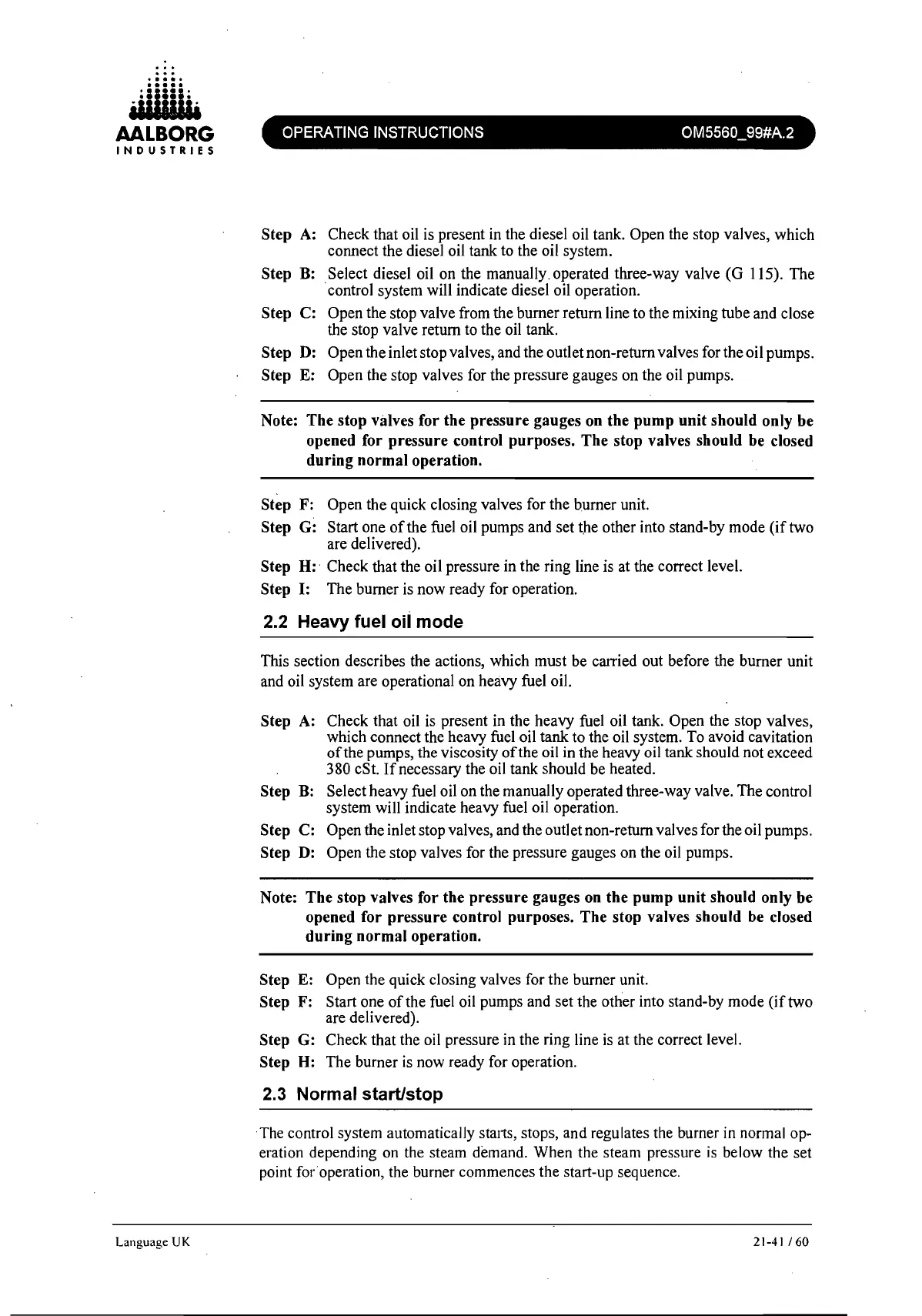 AALBORG
INDUSTRIES

OPERATING INSTRUCTIONS OM5560_99#A.2

Step A: Check that oil is present in the diesel oil tank. Open the stop valves, which connect the diesel oil tank to the oil system.

Step B: Select diesel oil on the manually operated three-way valve (G 115). The control system will indicate diesel oil operation.

Step C: Open the stop valve from the burner return line to the mixing tube and close the stop valve return to the oil tank.

Step D: Open the inlet stop valves, and the outlet non-return valves for the oil pumps.

Step E: Open the stop valves for the pressure gauges on the oil pumps.

Note: The stop valves for the pressure gauges on the pump unit should only be opened for pressure control purposes. The stop valves should be closed during normal operation.

Step F: Open the quick closing valves for the burner unit.

Step G: Start one of the fuel oil pumps and set the other into stand-by mode (if two are delivered).

Step H: Check that the oil pressure in the ring line is at the correct level.

Step I: The burner is now ready for operation.

2.2 Heavy fuel oil mode

This section describes the actions, which must be carried out before the burner unit and oil system are operational on heavy fuel oil.

Step A: Check that oil is present in the heavy fuel oil tank. Open the stop valves, which connect the heavy fuel oil tank to the oil system. To avoid cavitation of the pumps, the viscosity of the oil in the heavy oil tank should not exceed 380 cSt. If necessary the oil tank should be heated.

Step B: Select heavy fuel oil on the manually operated three-way valve. The control system will indicate heavy fuel oil operation.

Step C: Open the inlet stop valves, and the outlet non-return valves for the oil pumps.

Step D: Open the stop valves for the pressure gauges on the oil pumps.

Note: The stop valves for the pressure gauges on the pump unit should only be opened for pressure control purposes. The stop valves should be closed during normal operation.

Step E: Open the quick closing valves for the burner unit.

Step F: Start one of the fuel oil pumps and set the other into stand-by mode (if two are delivered).

Step G: Check that the oil pressure in the ring line is at the correct level.

Step H: The burner is now ready for operation.

2.3 Normal start/stop

The control system automatically starts, stops, and regulates the burner in normal operation depending on the steam demand. When the steam pressure is below the set point for operation, the burner commences the start-up sequence.

Language UK 21-41 / 60